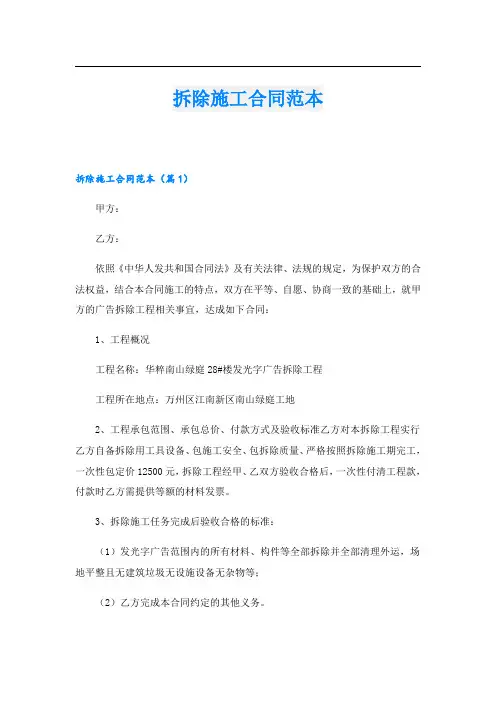 拆除施工合同范本

拆除施工合同范本（篇1）

甲方：

乙方：

依照《中华人发共和国合同法》及有关法律、法规的规定，为保护双方的合法权益，结合本合同施工的特点，双方在平等、自愿、协商一致的基础上，就甲方的广告拆除工程相关事宜，达成如下合同：

1、工程概况

工程名称：华梓南山绿庭28#楼发光字广告拆除工程

工程所在地点：万州区江南新区南山绿庭工地

2、工程承包范围、承包总价、付款方式及验收标准乙方对本拆除工程实行乙方自备拆除用工具设备、包施工安全、包拆除质量、严格按照拆除施工期完工，一次性包定价12500元，拆除工程经甲、乙双方验收合格后，一次性付清工程款，付款时乙方需提供等额的材料发票。

3、拆除施工任务完成后验收合格的标准：

（1）发光字广告范围内的所有材料、构件等全部拆除并全部清理外运，场地平整且无建筑垃圾无设施设备无杂物等；

（2）乙方完成本合同约定的其他义务。